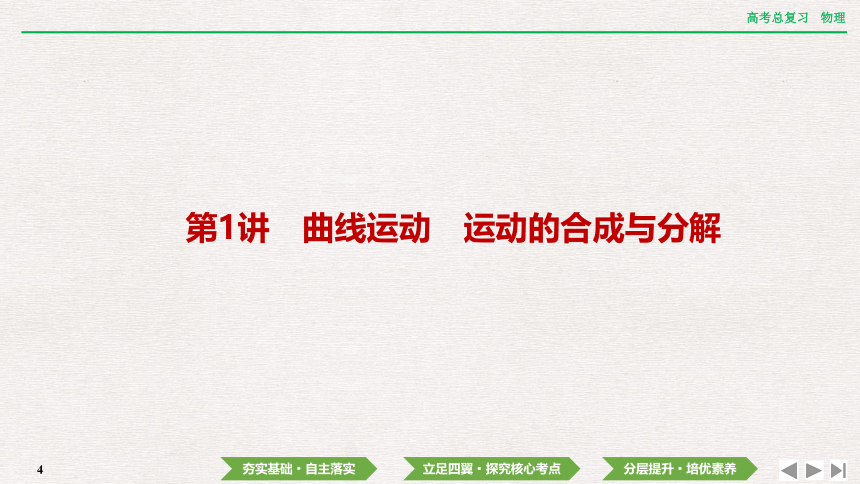 高考总复习 物理

第1讲 曲线运动 运动的合成与分解

4

夯实基础·自主落实

立足四翼·探究核心考点

分层提升·培优素养